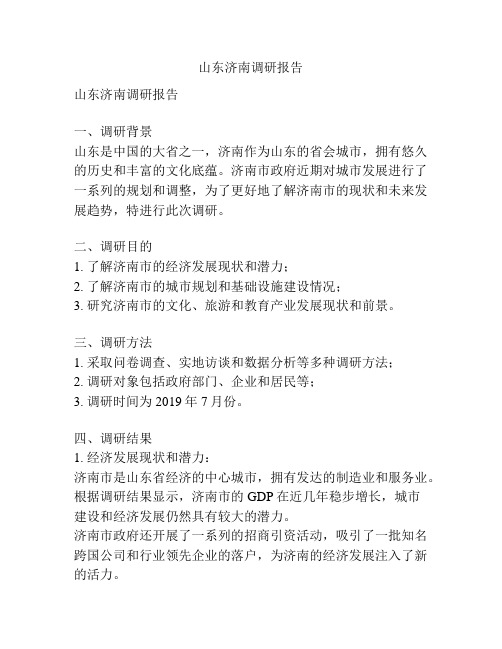 山东济南调研报告

山东济南调研报告

一、调研背景
山东是中国的大省之一，济南作为山东的省会城市，拥有悠久的历史和丰富的文化底蕴。济南市政府近期对城市发展进行了一系列的规划和调整，为了更好地了解济南市的现状和未来发展趋势，特进行此次调研。

二、调研目的
1. 了解济南市的经济发展现状和潜力；
2. 了解济南市的城市规划和基础设施建设情况；
3. 研究济南市的文化、旅游和教育产业发展现状和前景。

三、调研方法
1. 采取问卷调查、实地访谈和数据分析等多种调研方法；
2. 调研对象包括政府部门、企业和居民等；
3. 调研时间为 2019 年 7 月份。

四、调研结果
1. 经济发展现状和潜力：
济南市是山东省经济的中心城市，拥有发达的制造业和服务业。根据调研结果显示，济南市的 GDP 在近几年稳步增长，城市建设和经济发展仍然具有较大的潜力。
济南市政府还开展了一系列的招商引资活动，吸引了一批知名跨国公司和行业领先企业的落户，为济南的经济发展注入了新的活力。